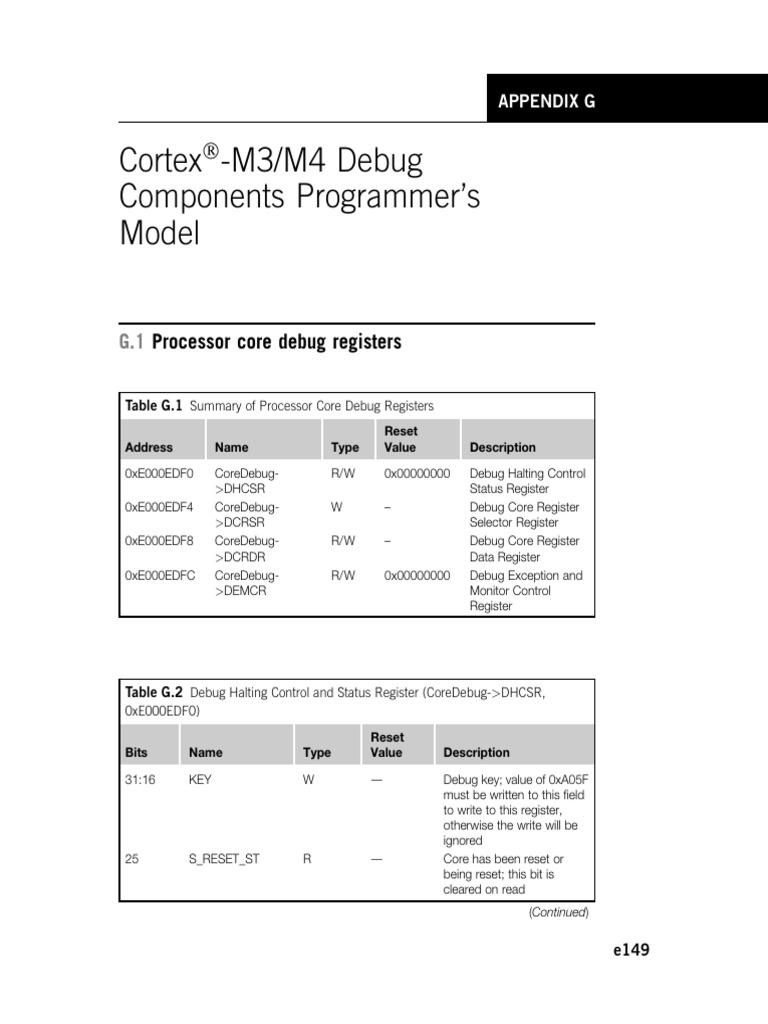 APPENDIX G

Cortex®-M3/M4 Debug Components Programmer's Model

G.1 Processor core debug registers

Table G.1 Summary of Processor Core Debug Registers

| Address | Name | Type | Reset Value | Description |
|---|---|---|---|---|
| 0xE000EDF0 | CoreDebug->DHCSR | R/W | 0x00000000 | Debug Halting Control Status Register |
| 0xE000EDF4 | CoreDebug->DCRSR | W | – | Debug Core Register Selector Register |
| 0xE000EDF8 | CoreDebug->DCRDR | R/W | – | Debug Core Register Data Register |
| 0xE000EDFC | CoreDebug->DEMCR | R/W | 0x00000000 | Debug Exception and Monitor Control Register |

Table G.2 Debug Halting Control and Status Register (CoreDebug->DHCSR, 0xE000EDF0)

| Bits | Name | Type | Reset Value | Description |
|---|---|---|---|---|
| 31:16 | KEY | W | — | Debug key; value of 0xA05F must be written to this field to write to this register, otherwise the write will be ignored |
| 25 | S_RESET_ST | R | — | Core has been reset or being reset; this bit is cleared on read |

(Continued)

e149